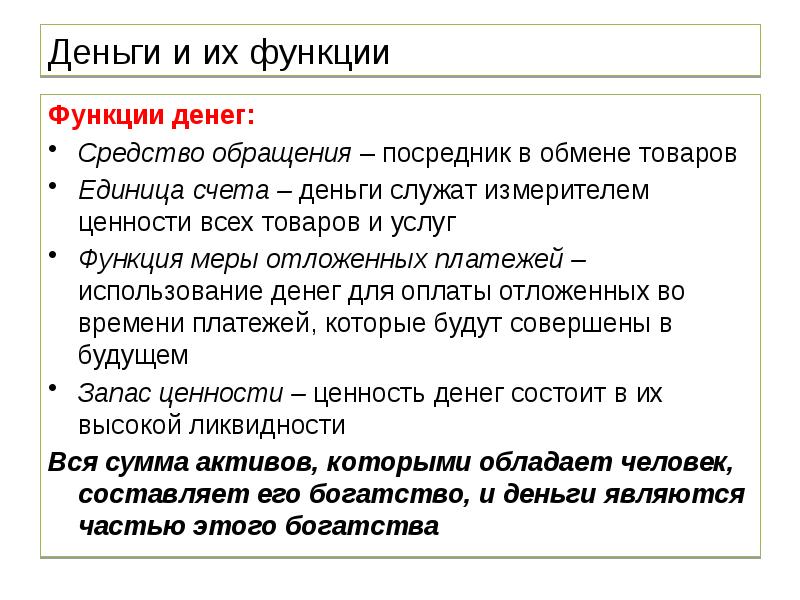 Деньги и их функции

Функции денег:

• Средство обращения – посредник в обмене товаров
• Единица счета – деньги служат измерителем ценности всех товаров и услуг
• Функция меры отложенных платежей – использование денег для оплаты отложенных во времени платежей, которые будут совершены в будущем
• Запас ценности – ценность денег состоит в их высокой ликвидности

Вся сумма активов, которыми обладает человек, составляет его богатство, и деньги являются частью этого богатства